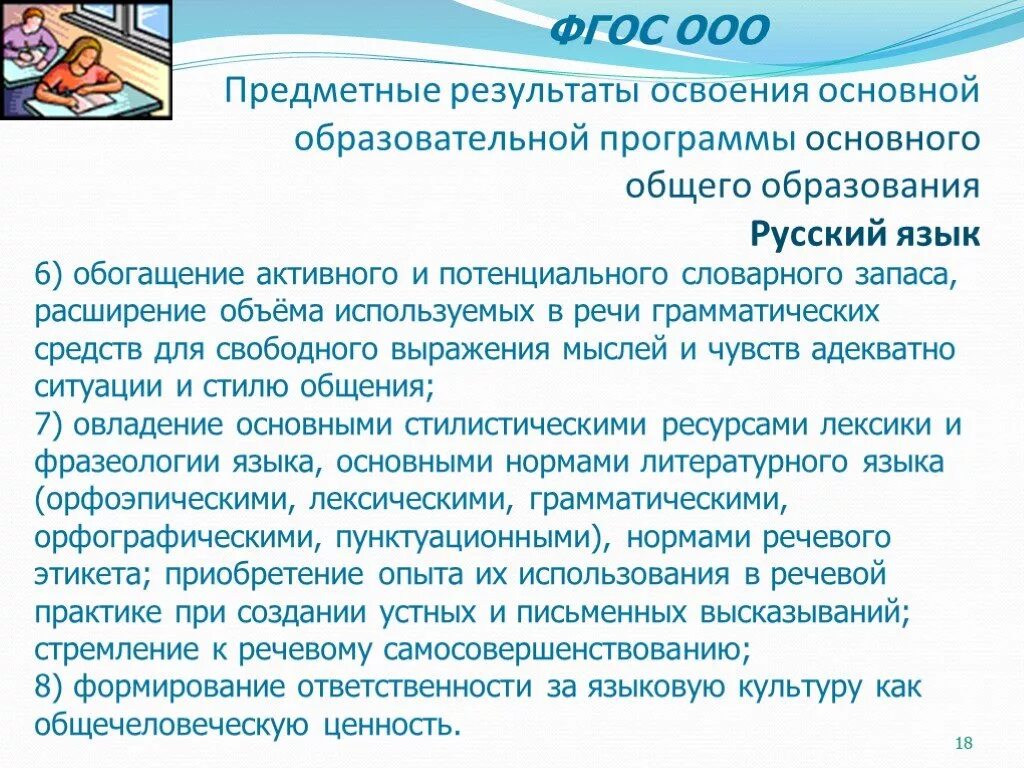 ФГОС ООО

Предметные результаты освоения основной образовательной программы основного общего образования

Русский язык

6) обогащение активного и потенциального словарного запаса, расширение объёма используемых в речи грамматических средств для свободного выражения мыслей и чувств адекватно ситуации и стилю общения;
7) овладение основными стилистическими ресурсами лексики и фразеологии языка, основными нормами литературного языка (орфоэпическими, лексическими, грамматическими, орфографическими, пунктуационными), нормами речевого этикета; приобретение опыта их использования в речевой практике при создании устных и письменных высказываний; стремление к речевому самосовершенствованию;
8) формирование ответственности за языковую культуру как общечеловеческую ценность.

18